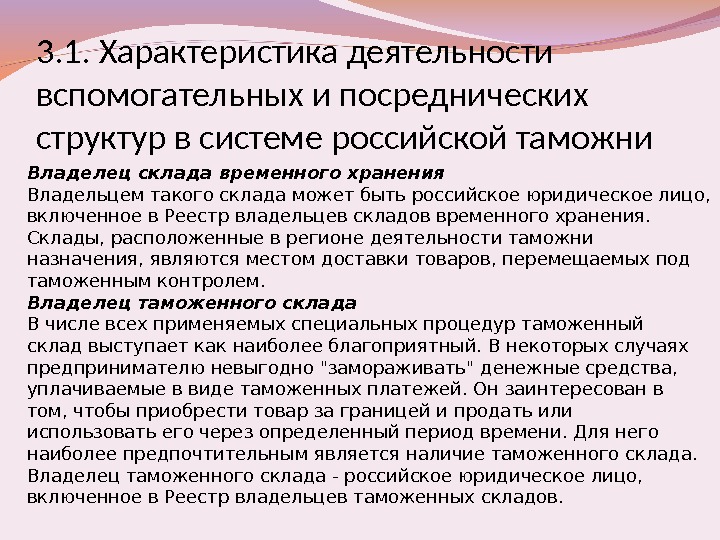 3.1. Характеристика деятельности вспомогательных и посреднических структур в системе российской таможни

Владелец склада временного хранения
Владельцем такого склада может быть российское юридическое лицо, включенное в Реестр владельцев складов временного хранения. Склады, расположенные в регионе деятельности таможни назначения, являются местом доставки товаров, перемещаемых под таможенным контролем.

Владелец таможенного склада
В числе всех применяемых специальных процедур таможенный склад выступает как наиболее благоприятный. В некоторых случаях предпринимателю невыгодно "замораживать" денежные средства, уплачиваемые в виде таможенных платежей. Он заинтересован в том, чтобы приобрести товар за границей и продать или использовать его через определенный период времени. Для него наиболее предпочтительным является наличие таможенного склада. Владелец таможенного склада - российское юридическое лицо, включенное в Реестр владельцев таможенных складов.